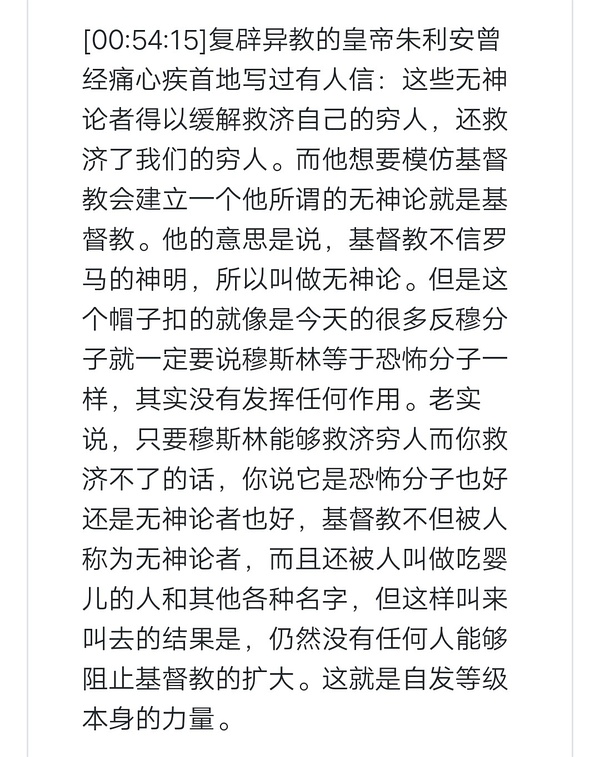 [00:54:15]复辟异教的皇帝朱利安曾经痛心疾首地写过有人信：这些无神论者得以缓解救济自己的穷人，还救济了我们的穷人。而他想要模仿基督教会建立一个他所谓的无神论就是基督教。他的意思是说，基督教不信罗马的神明，所以叫做无神论。但是这个帽子扣的就像是今天的很多反穆分子就一定要说穆斯林等于恐怖分子一样，其实没有发挥任何作用。老实说，只要穆斯林能够救济穷人而你救济不了的话，你说它是恐怖分子也好还是无神论者也好，基督教不但被人称为无神论者，而且还被人叫做吃婴儿的人和其他各种名字，但这样叫来叫去的结果是，仍然没有任何人能够阻止基督教的扩大。这就是自发等级本身的力量。